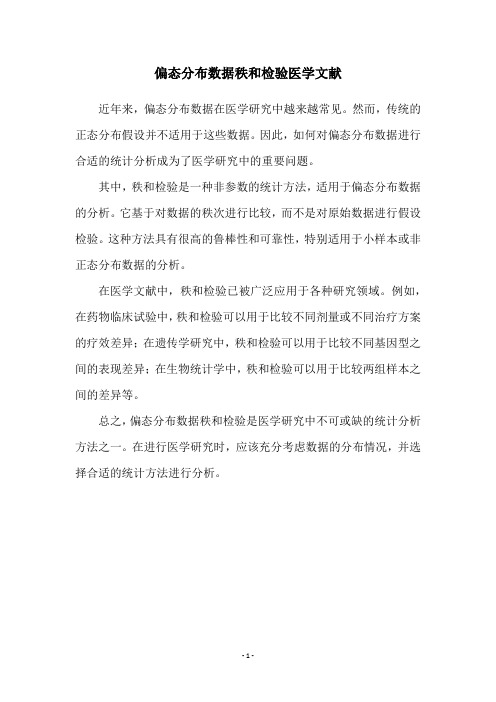 偏态分布数据秩和检验医学文献

近年来，偏态分布数据在医学研究中越来越常见。然而，传统的正态分布假设并不适用于这些数据。因此，如何对偏态分布数据进行合适的统计分析成为了医学研究中的重要问题。

其中，秩和检验是一种非参数的统计方法，适用于偏态分布数据的分析。它基于对数据的秩次进行比较，而不是对原始数据进行假设检验。这种方法具有很高的鲁棒性和可靠性，特别适用于小样本或非正态分布数据的分析。

在医学文献中，秩和检验已被广泛应用于各种研究领域。例如，在药物临床试验中，秩和检验可以用于比较不同剂量或不同治疗方案的疗效差异；在遗传学研究中，秩和检验可以用于比较不同基因型之间的表现差异；在生物统计学中，秩和检验可以用于比较两组样本之间的差异等。

总之，偏态分布数据秩和检验是医学研究中不可或缺的统计分析方法之一。在进行医学研究时，应该充分考虑数据的分布情况，并选择合适的统计方法进行分析。

- 1 -